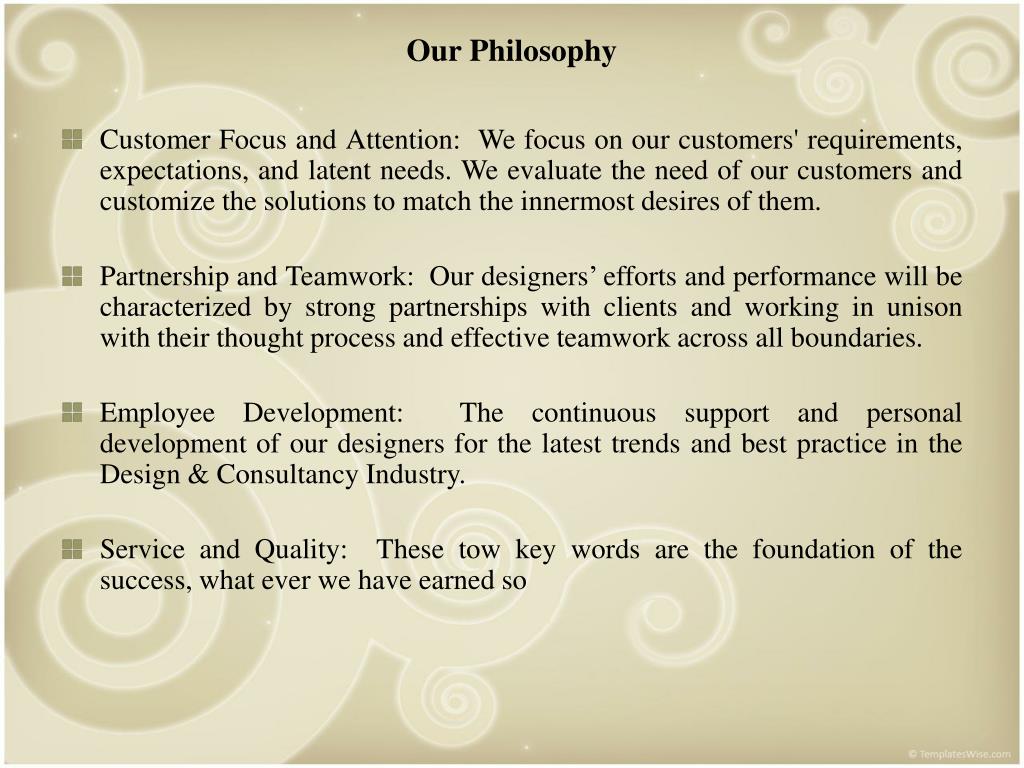 Our Philosophy

Customer Focus and Attention: We focus on our customers' requirements, expectations, and latent needs. We evaluate the need of our customers and customize the solutions to match the innermost desires of them.

Partnership and Teamwork: Our designers’ efforts and performance will be characterized by strong partnerships with clients and working in unison with their thought process and effective teamwork across all boundaries.

Employee Development: The continuous support and personal development of our designers for the latest trends and best practice in the Design & Consultancy Industry.

Service and Quality: These tow key words are the foundation of the success, what ever we have earned so

© TemplatesWise.com